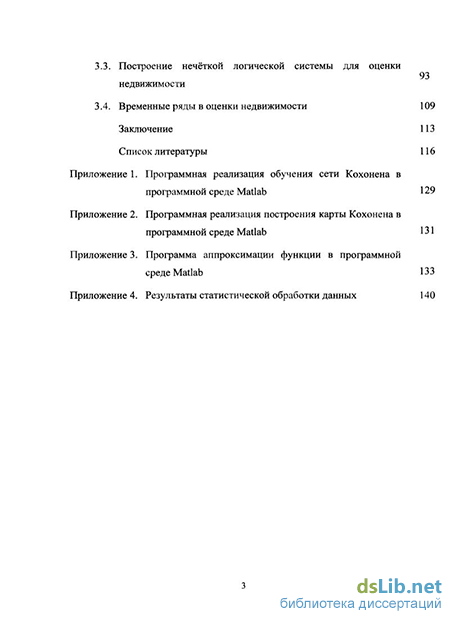 3.3. Построение нечёткой логической системы для оценки недвижимости 93

3.4. Временные ряды в оценки недвижимости 109

Заключение 113

Список литературы 116

Приложение 1. Программная реализация обучения сети Кохонена в программной среде Matlab 129

Приложение 2. Программная реализация построения карты Кохонена в программной среде Matlab 131

Приложение 3. Программа аппроксимации функции в программной среде Matlab 133

Приложение 4. Результаты статистической обработки данных 140

3

dsLib.net
библиотека диссертаций